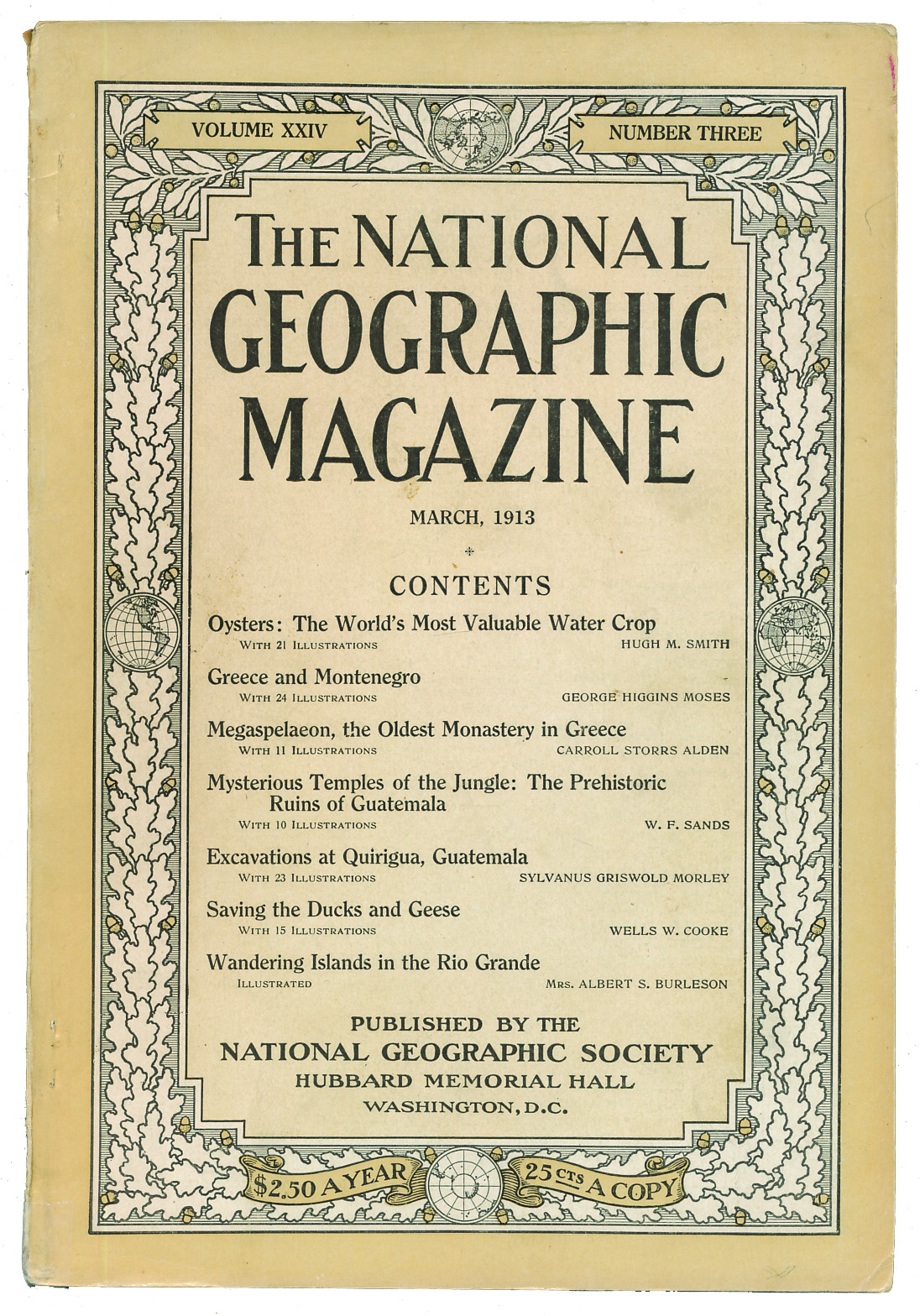 VOLUME XXIV

NUMBER THREE

THE NATIONAL GEOGRAPHIC MAGAZINE

MARCH, 1913

CONTENTS

Oysters: The World's Most Valuable Water Crop
WITH 21 ILLUSTRATIONS HUGH M. SMITH

Greece and Montenegro
WITH 24 ILLUSTRATIONS GEORGE HIGGINS MOSES

Megaspelaeon, the Oldest Monastery in Greece
WITH 11 ILLUSTRATIONS CARROLL STORRS ALDEN

Mysterious Temples of the Jungle: The Prehistoric Ruins of Guatemala
WITH 10 ILLUSTRATIONS W. F. SANDS

Excavations at Quirigua, Guatemala
WITH 23 ILLUSTRATIONS SYLVANUS GRISWOLD MORLEY

Saving the Ducks and Geese
WITH 15 ILLUSTRATIONS WELLS W. COOKE

Wandering Islands in the Rio Grande
ILLUSTRATED MRS. ALBERT S. BURLESON

PUBLISHED BY THE
NATIONAL GEOGRAPHIC SOCIETY
HUBBARD MEMORIAL HALL
WASHINGTON, D.C.

$2.50 A YEAR

25 CTS A COPY